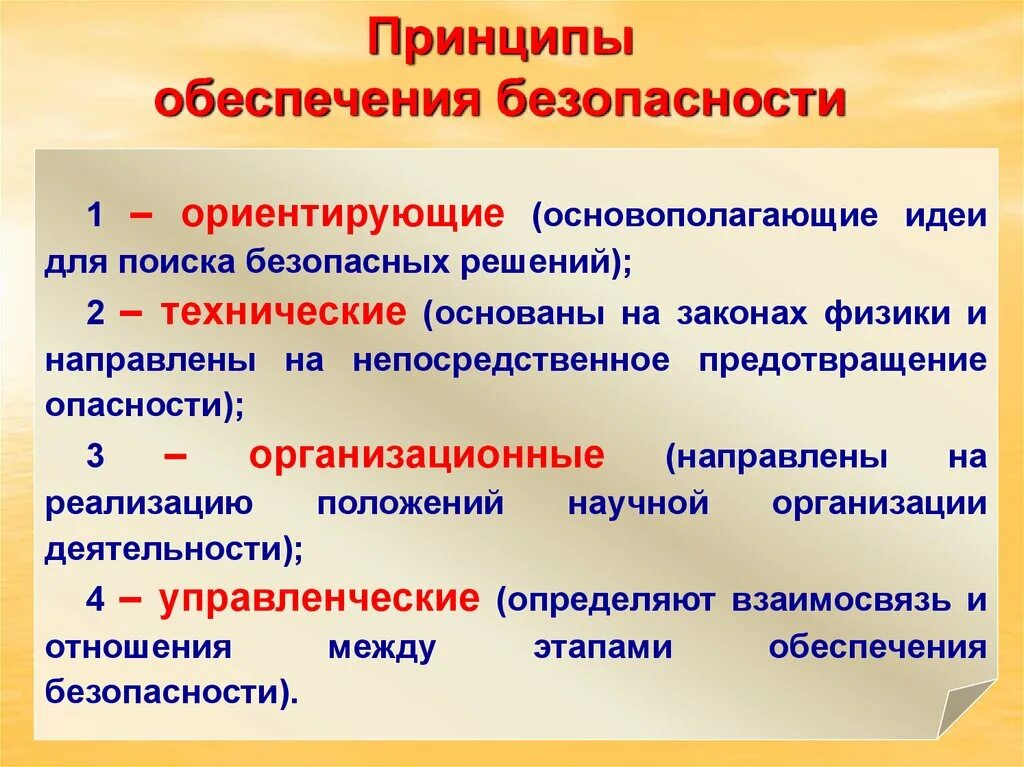 Принципы обеспечения безопасности

1 – ориентирующие (основополагающие идеи для поиска безопасных решений);

2 – технические (основаны на законах физики и направлены на непосредственное предотвращение опасности);

3 – организационные (направлены на реализацию положений научной организации деятельности);

4 – управленческие (определяют взаимосвязь и отношения между этапами обеспечения безопасности).